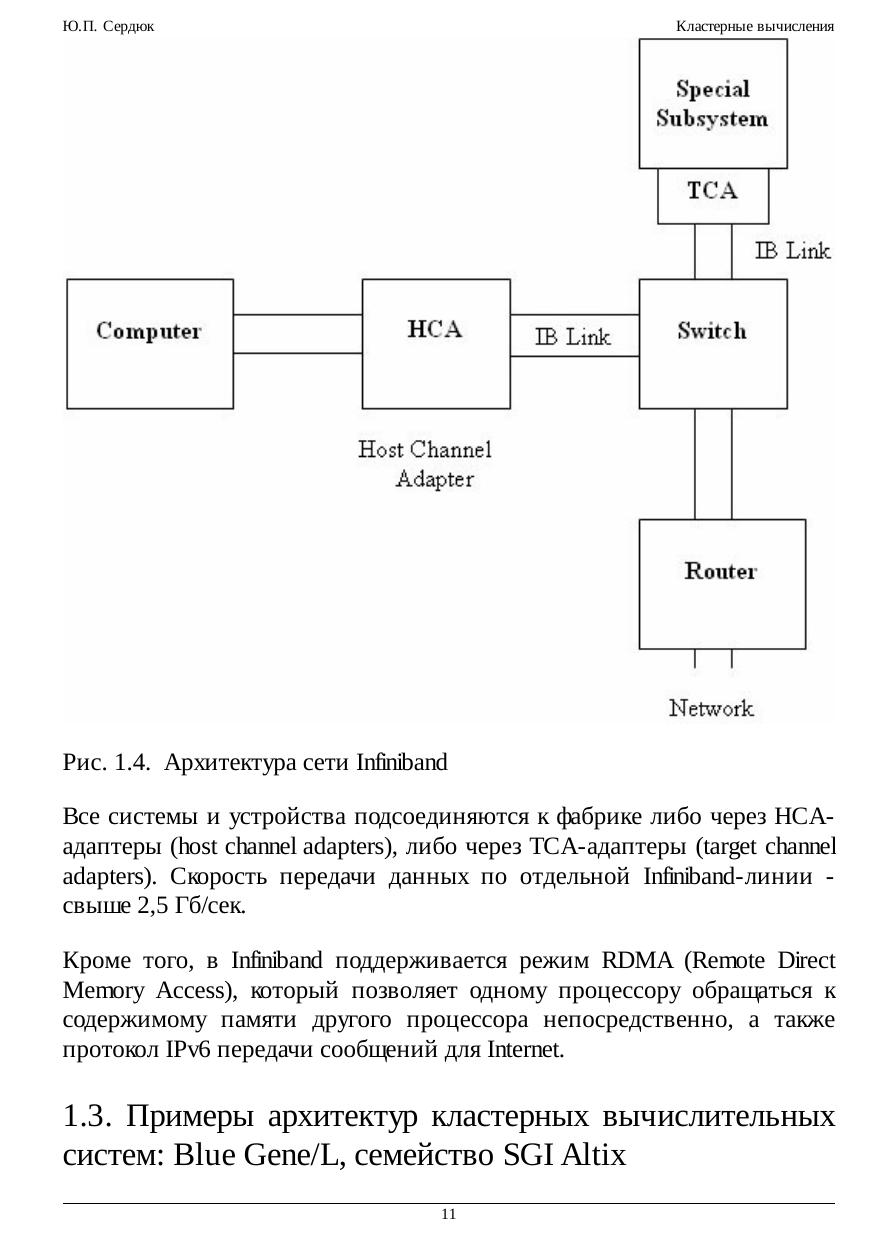 Ю.П. Сердюк

Кластерные вычисления

Special Subsystem

TCA

IB Link

Computer

HCA

IB Link

Switch

Host Channel Adapter

Router

Network

Рис. 1.4. Архитектура сети Infiniband

Все системы и устройства подсоединяются к фабрике либо через HCA-адаптеры (host channel adapters), либо через TCA-адаптеры (target channel adapters). Скорость передачи данных по отдельной Infiniband-линии - свыше 2,5 Гб/сек.

Кроме того, в Infiniband поддерживается режим RDMA (Remote Direct Memory Access), который позволяет одному процессору обращаться к содержимому памяти другого процессора непосредственно, а также протокол IPv6 передачи сообщений для Internet.

1.3. Примеры архитектур кластерных вычислительных систем: Blue Gene/L, семейство SGI Altix

11